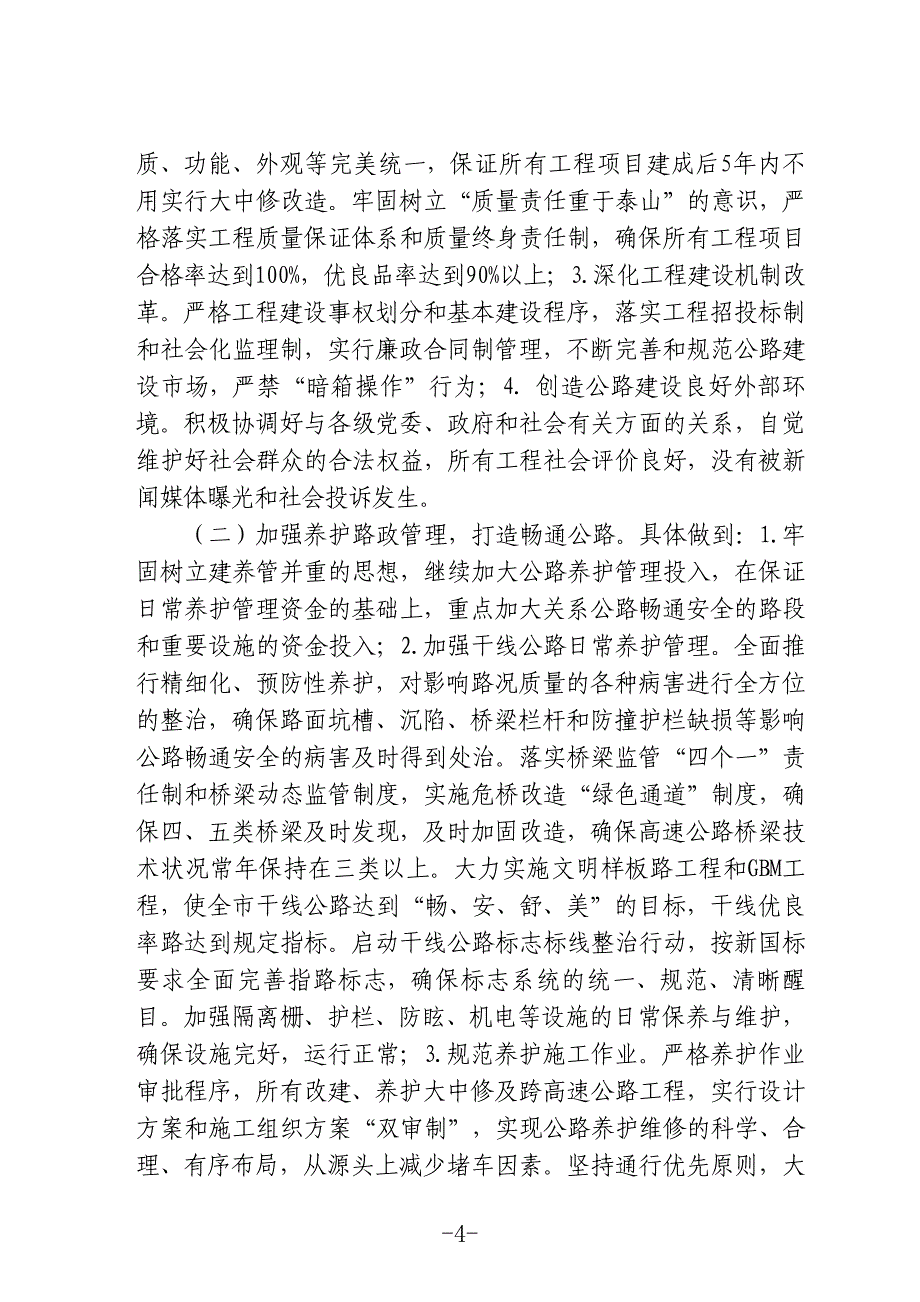 质、功能、外观等完美统一，保证所有工程项目建成后5年内不用实行大中修改造。牢固树立“质量责任重于泰山”的意识，严格落实工程质量保证体系和质量终身责任制，确保所有工程项目合格率达到100%，优良品率达到90%以上；3.深化工程建设机制改革。严格工程建设事权划分和基本建设程序，落实工程招投标制和社会化监理制，实行廉政合同制管理，不断完善和规范公路建设市场，严禁“暗箱操作”行为；4. 创造公路建设良好外部环境。积极协调好与各级党委、政府和社会有关方面的关系，自觉维护好社会群众的合法权益，所有工程社会评价良好，没有被新闻媒体曝光和社会投诉发生。

（二）加强养护路政管理，打造畅通公路。具体做到：1.牢固树立建养管并重的思想，继续加大公路养护管理投入，在保证日常养护管理资金的基础上，重点加大关系公路畅通安全的路段和重要设施的资金投入；2.加强干线公路日常养护管理。全面推行精细化、预防性养护，对影响路况质量的各种病害进行全方位的整治，确保路面坑槽、沉陷、桥梁栏杆和防撞护栏缺损等影响公路畅通安全的病害及时得到处治。落实桥梁监管“四个一”责任制和桥梁动态监管制度，实施危桥改造“绿色通道”制度，确保四、五类桥梁及时发现，及时加固改造，确保高速公路桥梁技术状况常年保持在三类以上。大力实施文明样板路工程和GBM工程，使全市干线公路达到“畅、安、舒、美”的目标，干线优良率路达到规定指标。启动干线公路标志标线整治行动，按新国标要求全面完善指路标志，确保标志系统的统一、规范、清晰醒目。加强隔离栅、护栏、防眩、机电等设施的日常保养与维护，确保设施完好，运行正常；3.规范养护施工作业。严格养护作业审批程序，所有改建、养护大中修及跨高速公路工程，实行设计方案和施工组织方案“双审制”，实现公路养护维修的科学、合理、有序布局，从源头上减少堵车因素。坚持通行优先原则，大

-4-